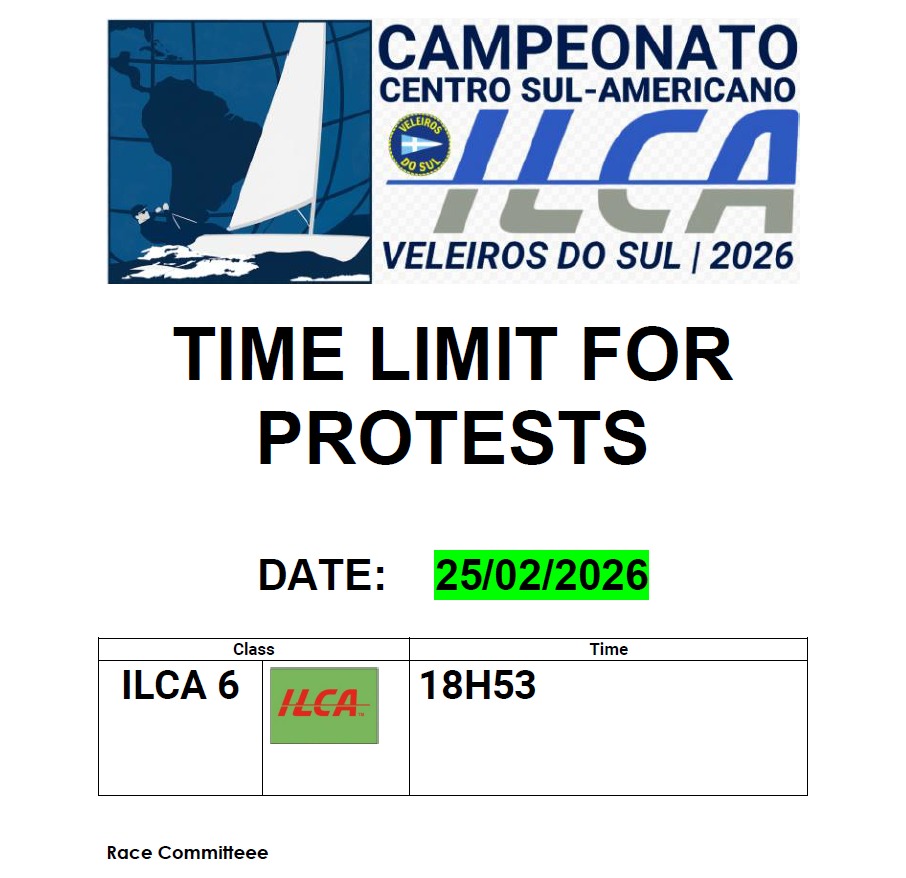 CAMPEONATO
CENTRO SUL-AMERICANO
VELEIROS DO SUL
ILCA
VELEIROS DO SUL | 2026

TIME LIMIT FOR PROTESTS

DATE: 25/02/2026

| Class | | Time |
|---|---|---|
| ILCA 6 | ILCA | 18H53 |

Race Committeee